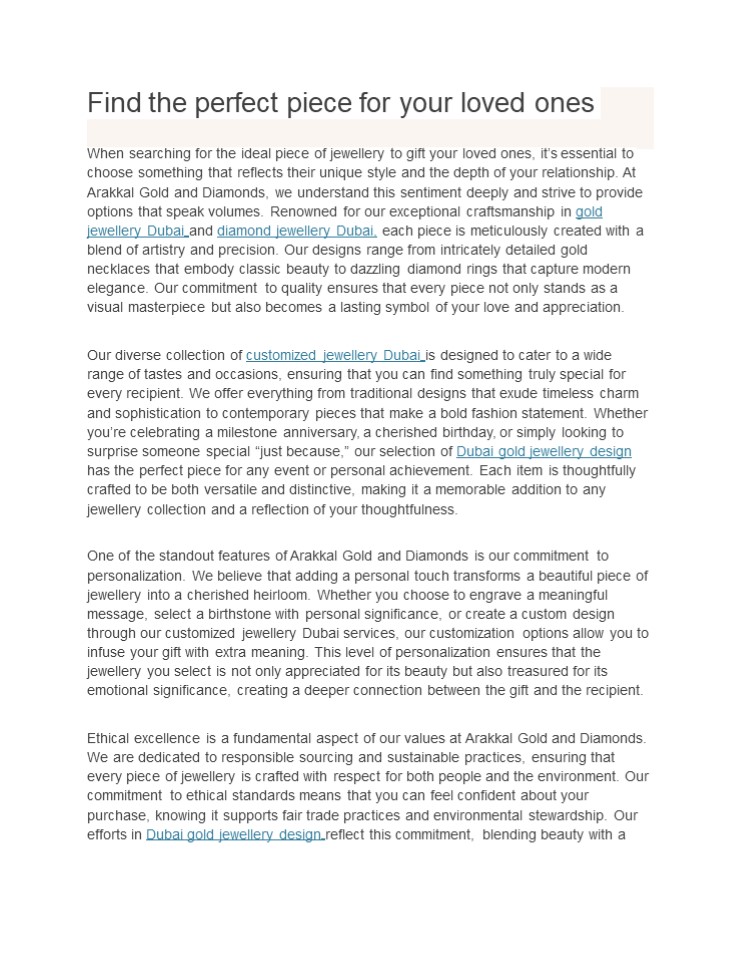 Find the perfect piece for your loved ones

When searching for the ideal piece of jewellery to gift your loved ones, it's essential to choose something that reflects their unique style and the depth of your relationship. At Arakkal Gold and Diamonds, we understand this sentiment deeply and strive to provide options that speak volumes. Renowned for our exceptional craftsmanship in gold jewellery Dubai and diamond jewellery Dubai, each piece is meticulously created with a blend of artistry and precision. Our designs range from intricately detailed gold necklaces that embody classic beauty to dazzling diamond rings that capture modern elegance. Our commitment to quality ensures that every piece not only stands as a visual masterpiece but also becomes a lasting symbol of your love and appreciation.

Our diverse collection of customized jewellery Dubai is designed to cater to a wide range of tastes and occasions, ensuring that you can find something truly special for every recipient. We offer everything from traditional designs that exude timeless charm and sophistication to contemporary pieces that make a bold fashion statement. Whether you're celebrating a milestone anniversary, a cherished birthday, or simply looking to surprise someone special "just because," our selection of Dubai gold jewellery design has the perfect piece for any event or personal achievement. Each item is thoughtfully crafted to be both versatile and distinctive, making it a memorable addition to any jewellery collection and a reflection of your thoughtfulness.

One of the standout features of Arakkal Gold and Diamonds is our commitment to personalization. We believe that adding a personal touch transforms a beautiful piece of jewellery into a cherished heirloom. Whether you choose to engrave a meaningful message, select a birthstone with personal significance, or create a custom design through our customized jewellery Dubai services, our customization options allow you to infuse your gift with extra meaning. This level of personalization ensures that the jewellery you select is not only appreciated for its beauty but also treasured for its emotional significance, creating a deeper connection between the gift and the recipient.

Ethical excellence is a fundamental aspect of our values at Arakkal Gold and Diamonds. We are dedicated to responsible sourcing and sustainable practices, ensuring that every piece of jewellery is crafted with respect for both people and the environment. Our commitment to ethical standards means that you can feel confident about your purchase, knowing it supports fair trade practices and environmental stewardship. Our efforts in Dubai gold jewellery design reflect this commitment, blending beauty with a